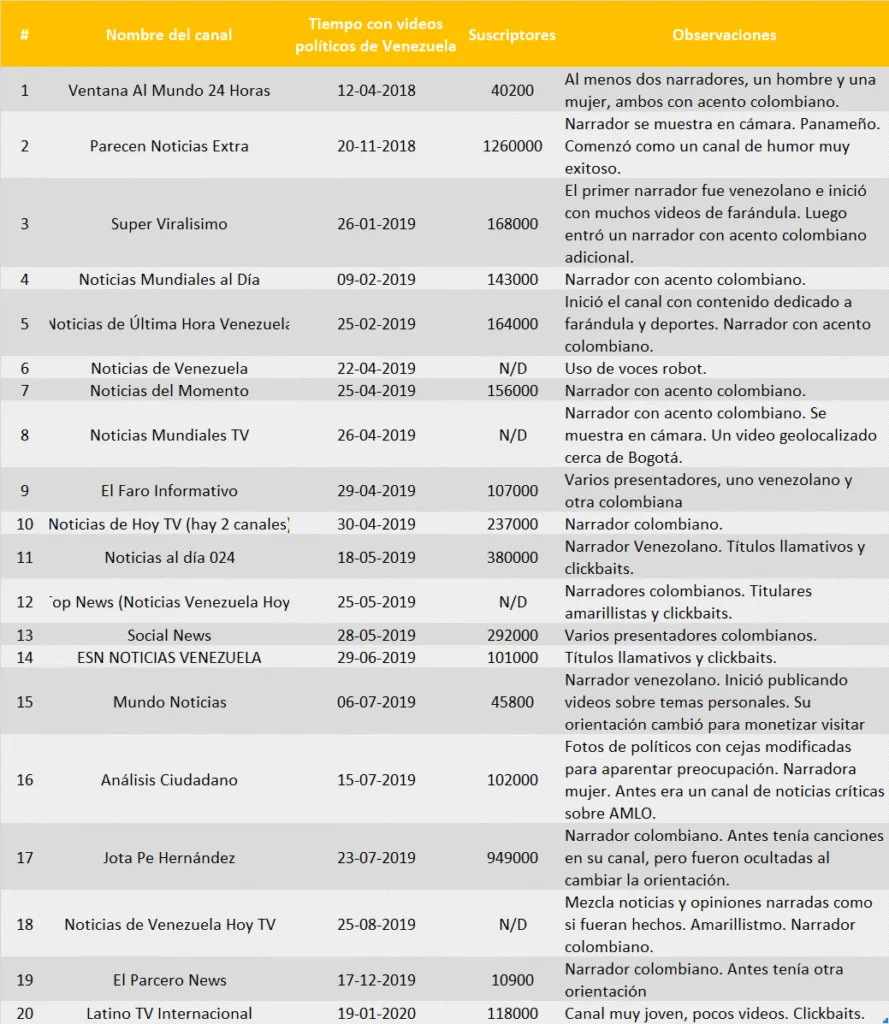 | # | Nombre del canal | Tiempo con videos políticos de Venezuela | Suscriptores | Observaciones |
|---|---|---|---|---|
| 1 | Ventana Al Mundo 24 Horas | 12-04-2018 | 40200 | Al menos dos narradores, un hombre y una mujer, ambos con acento colombiano. |
| 2 | Parecen Noticias Extra | 20-11-2018 | 1260000 | Narrador se muestra en cámara. Panameño. Comenzó como un canal de humor muy exitoso. |
| 3 | Super Viralisimo | 26-01-2019 | 168000 | El primer narrador fue venezolano e inició con muchos videos de farándula. Luego entró un narrador con acento colombiano adicional. |
| 4 | Noticias Mundiales al Día | 09-02-2019 | 143000 | Narrador con acento colombiano. |
| 5 | Noticias de Última Hora Venezuela | 25-02-2019 | 164000 | Inició el canal con contenido dedicado a farándula y deportes. Narrador con acento colombiano. |
| 6 | Noticias de Venezuela | 22-04-2019 | N/D | Uso de voces robot. |
| 7 | Noticias del Momento | 25-04-2019 | 156000 | Narrador con acento colombiano. |
| 8 | Noticias Mundiales TV | 26-04-2019 | N/D | Narrador con acento colombiano. Se muestra en cámara. Un video geolocalizado cerca de Bogotá. |
| 9 | El Faro Informativo | 29-04-2019 | 107000 | Varios presentadores, uno venezolano y otra colombiana |
| 10 | Noticias de Hoy TV (hay 2 canales) | 30-04-2019 | 237000 | Narrador colombiano. |
| 11 | Noticias al día 024 | 18-05-2019 | 380000 | Narrador Venezolano. Títulos llamativos y clickbaits. |
| 12 | Top News (Noticias Venezuela Hoy | 25-05-2019 | N/D | Narradores colombianos. Titulares amarillistas y clickbaits. |
| 13 | Social News | 28-05-2019 | 292000 | Varios presentadores colombianos. |
| 14 | ESN NOTICIAS VENEZUELA | 29-06-2019 | 101000 | Títulos llamativos y clickbaits. |
| 15 | Mundo Noticias | 06-07-2019 | 45800 | Narrador venezolano. Inició publicando videos sobre temas personales. Su orientación cambió para monetizar visitar |
| 16 | Análisis Ciudadano | 15-07-2019 | 102000 | Fotos de políticos con cejas modificadas para aparentar preocupación. Narradora mujer. Antes era un canal de noticias críticas sobre AMLO. |
| 17 | Jota Pe Hernández | 23-07-2019 | 949000 | Narrador colombiano. Antes tenía canciones en su canal, pero fueron ocultadas al cambiar la orientación. |
| 18 | Noticias de Venezuela Hoy TV | 25-08-2019 | N/D | Mezcla noticias y opiniones narradas como si fueran hechos. Amarillistmo. Narrador colombiano. |
| 19 | El Parcero News | 17-12-2019 | 10900 | Narrador colombiano. Antes tenía otra orientación |
| 20 | Latino TV Internacional | 19-01-2020 | 118000 | Canal muy joven, pocos videos. Clickbaits. |